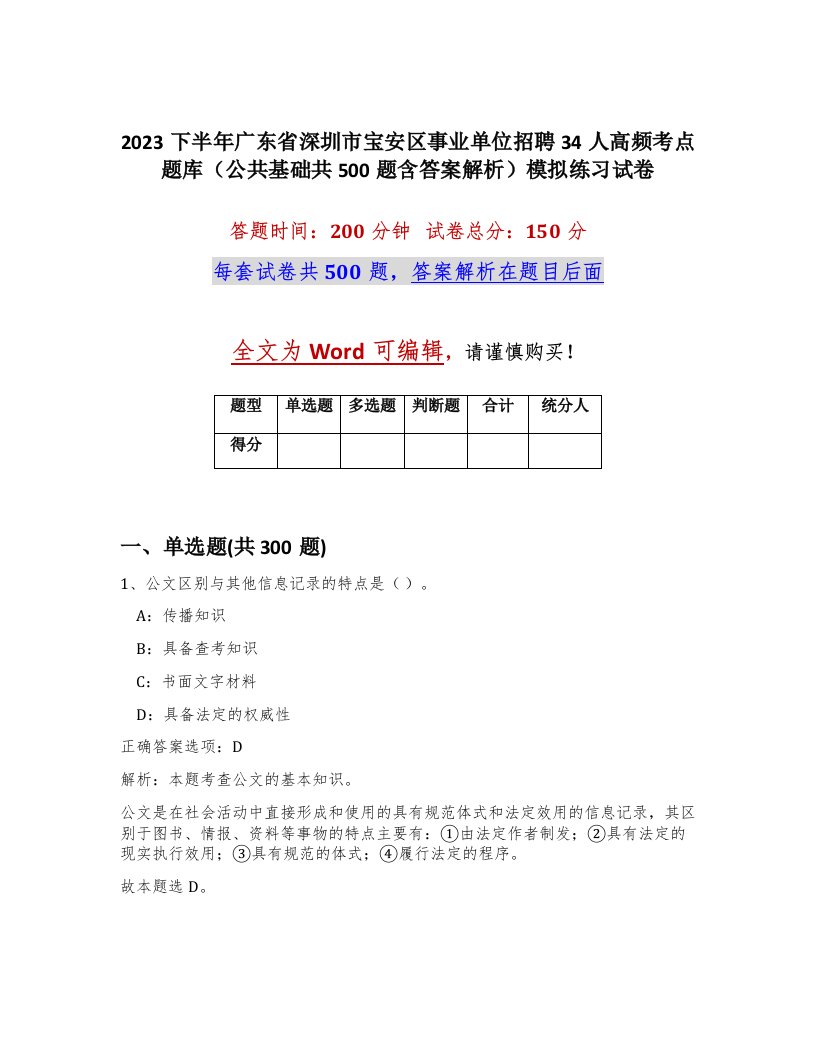 2023 下半年广东省深圳市宝安区事业单位招聘 34 人高频考点题库（公共基础共 500 题含答案解析）模拟练习试卷

答题时间：200 分钟　试卷总分：150 分

每套试卷共 500 题，答案解析在题目后面

全文为 Word 可编辑，请谨慎购买！

| 题型 | 单选题 | 多选题 | 判断题 | 合计 | 统分人 |
|---|---|---|---|---|---|
| 得分 | | | | | |

一、单选题(共 300 题)

1、公文区别与其他信息记录的特点是（ ）。

A：传播知识

B：具备查考知识

C：书面文字材料

D：具备法定的权威性

正确答案选项：D

解析：本题考查公文的基本知识。

公文是在社会活动中直接形成和使用的具有规范体式和法定效用的信息记录，其区别于图书、情报、资料等事物的特点主要有：①由法定作者制发；②具有法定的现实执行效用；③具有规范的体式；④履行法定的程序。

故本题选 D。